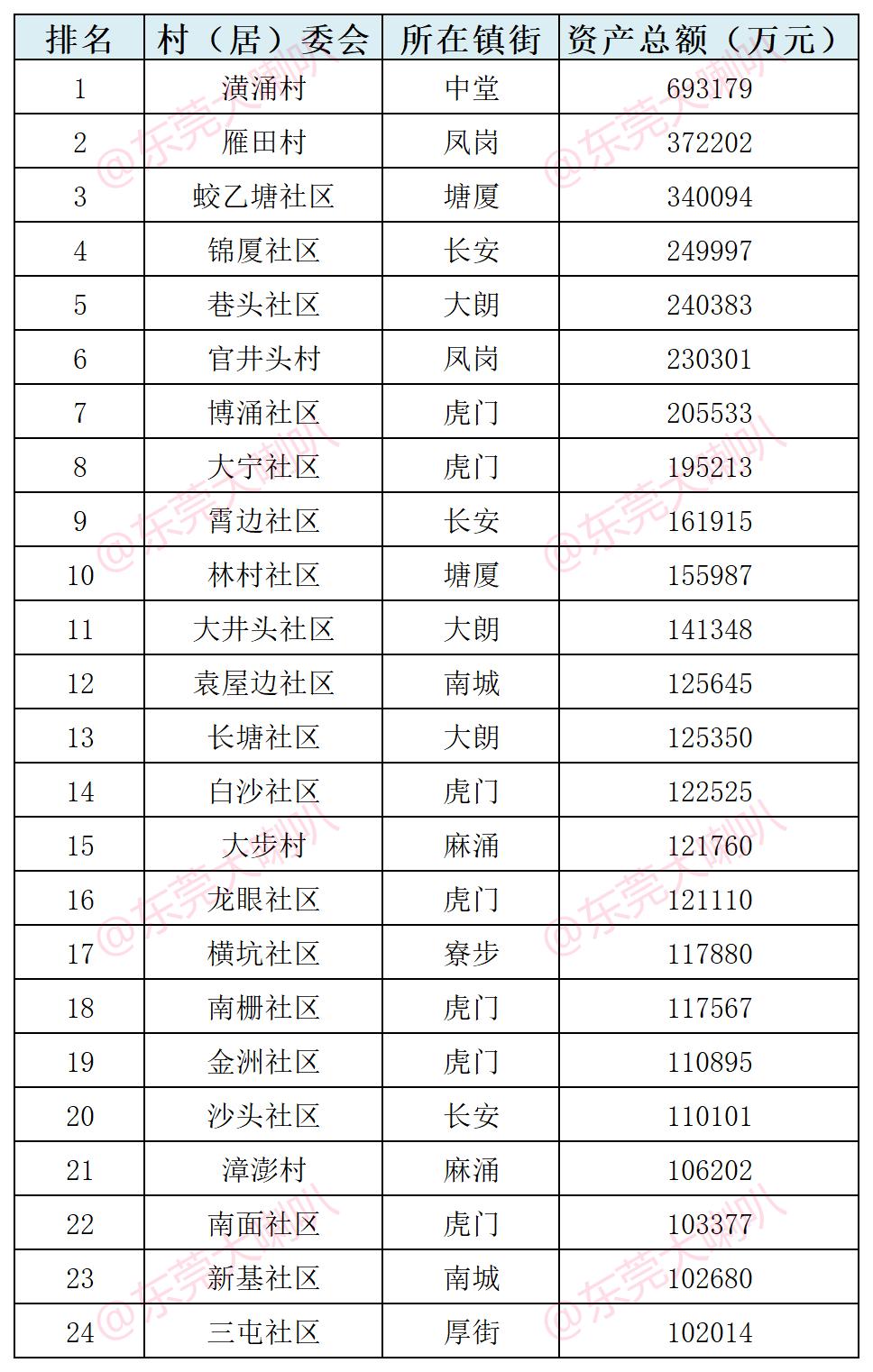 | 排名 | 村（居）委会 | 所在镇街 | 资产总额（万元） |
|---|---|---|---|
| 1 | 潢涌村 | 中堂 | 693179 |
| 2 | 雁田村 | 凤岗 | 372202 |
| 3 | 蛟乙塘社区 | 塘厦 | 340094 |
| 4 | 锦厦社区 | 长安 | 249997 |
| 5 | 巷头社区 | 大朗 | 240383 |
| 6 | 官井头村 | 凤岗 | 230301 |
| 7 | 博涌社区 | 虎门 | 205533 |
| 8 | 大宁社区 | 虎门 | 195213 |
| 9 | 霄边社区 | 长安 | 161915 |
| 10 | 林村社区 | 塘厦 | 155987 |
| 11 | 大井头社区 | 大朗 | 141348 |
| 12 | 袁屋边社区 | 南城 | 125645 |
| 13 | 长塘社区 | 大朗 | 125350 |
| 14 | 白沙社区 | 虎门 | 122525 |
| 15 | 大步村 | 麻涌 | 121760 |
| 16 | 龙眼社区 | 虎门 | 121110 |
| 17 | 横坑社区 | 寮步 | 117880 |
| 18 | 南栅社区 | 虎门 | 117567 |
| 19 | 金洲社区 | 虎门 | 110895 |
| 20 | 沙头社区 | 长安 | 110101 |
| 21 | 漳澎村 | 麻涌 | 106202 |
| 22 | 南面社区 | 虎门 | 103377 |
| 23 | 新基社区 | 南城 | 102680 |
| 24 | 三屯社区 | 厚街 | 102014 |

@东莞大喇叭